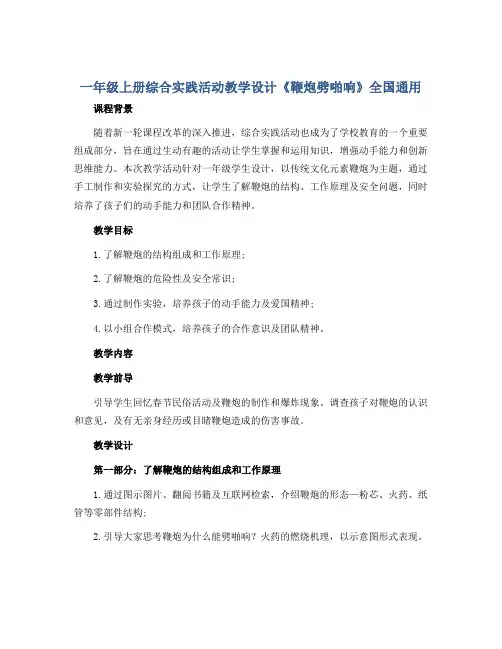 一年级上册综合实践活动教学设计《鞭炮劈啪响》全国通用

课程背景

随着新一轮课程改革的深入推进，综合实践活动也成为了学校教育的一个重要组成部分，旨在通过生动有趣的活动让学生掌握和运用知识，增强动手能力和创新思维能力。本次教学活动针对一年级学生设计，以传统文化元素鞭炮为主题，通过手工制作和实验探究的方式，让学生了解鞭炮的结构、工作原理及安全问题，同时培养了孩子们的动手能力和团队合作精神。

教学目标

1. 了解鞭炮的结构组成和工作原理；

2. 了解鞭炮的危险性及安全常识；

3. 通过制作实验，培养孩子的动手能力及爱国精神；

4. 以小组合作模式，培养孩子的合作意识及团队精神。

教学内容

教学前导

引导学生回忆春节民俗活动及鞭炮的制作和爆炸现象。调查孩子对鞭炮的认识和意见，及有无亲身经历或目睹鞭炮造成的伤害事故。

教学设计

第一部分：了解鞭炮的结构组成和工作原理

1. 通过图示图片、翻阅书籍及互联网检索，介绍鞭炮的形态—粉芯、火药、纸管等零部件结构；

2. 引导大家思考鞭炮为什么能劈啪响？火药的燃烧机理，以示意图形式表现。